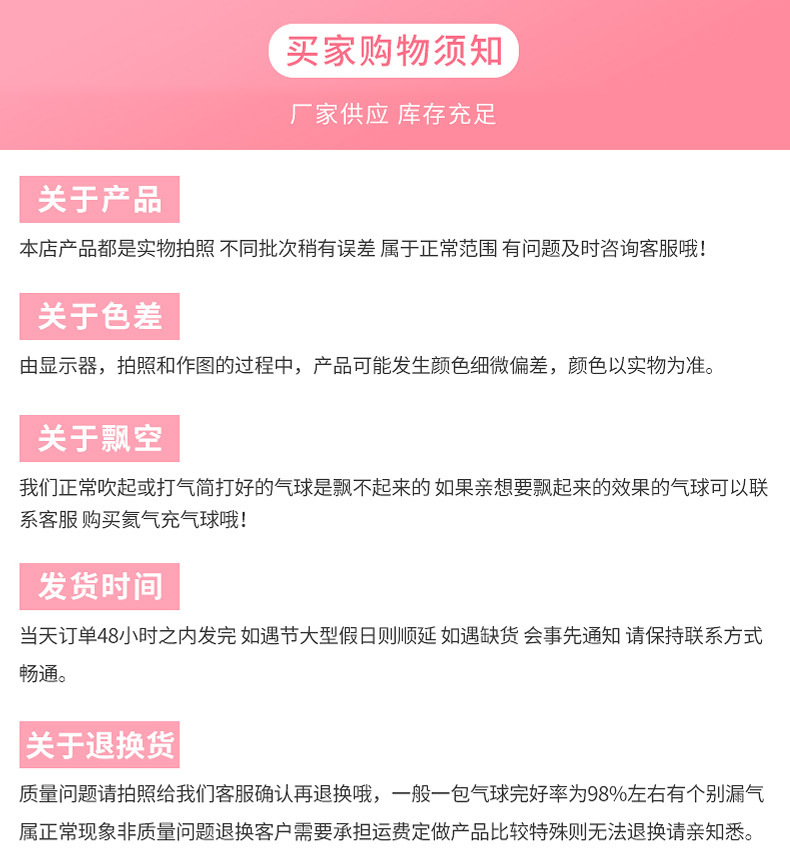 买家购物须知

厂家供应 库存充足

关于产品

本店产品都是实物拍照 不同批次稍有误差 属于正常范围 有问题及时咨询客服哦!

关于色差

由显示器，拍照和作图的过程中，产品可能发生颜色细微偏差，颜色以实物为准。

关于飘空

我们正常吹起或打气筒打好的气球是飘不起来的 如果亲想要飘起来的效果的气球可以联系客服 购买氦气充气球哦!

发货时间

当天订单48小时之内发完 如遇节大型假日则顺延 如遇缺货 会事先通知 请保持联系方式畅通。

关于退换货

质量问题请拍照给我们客服确认再退换哦，一般一包气球完好率为98%左右有个别漏气属正常现象非质量问题退换客户需要承担运费定做产品比较特殊则无法退换请亲知悉。